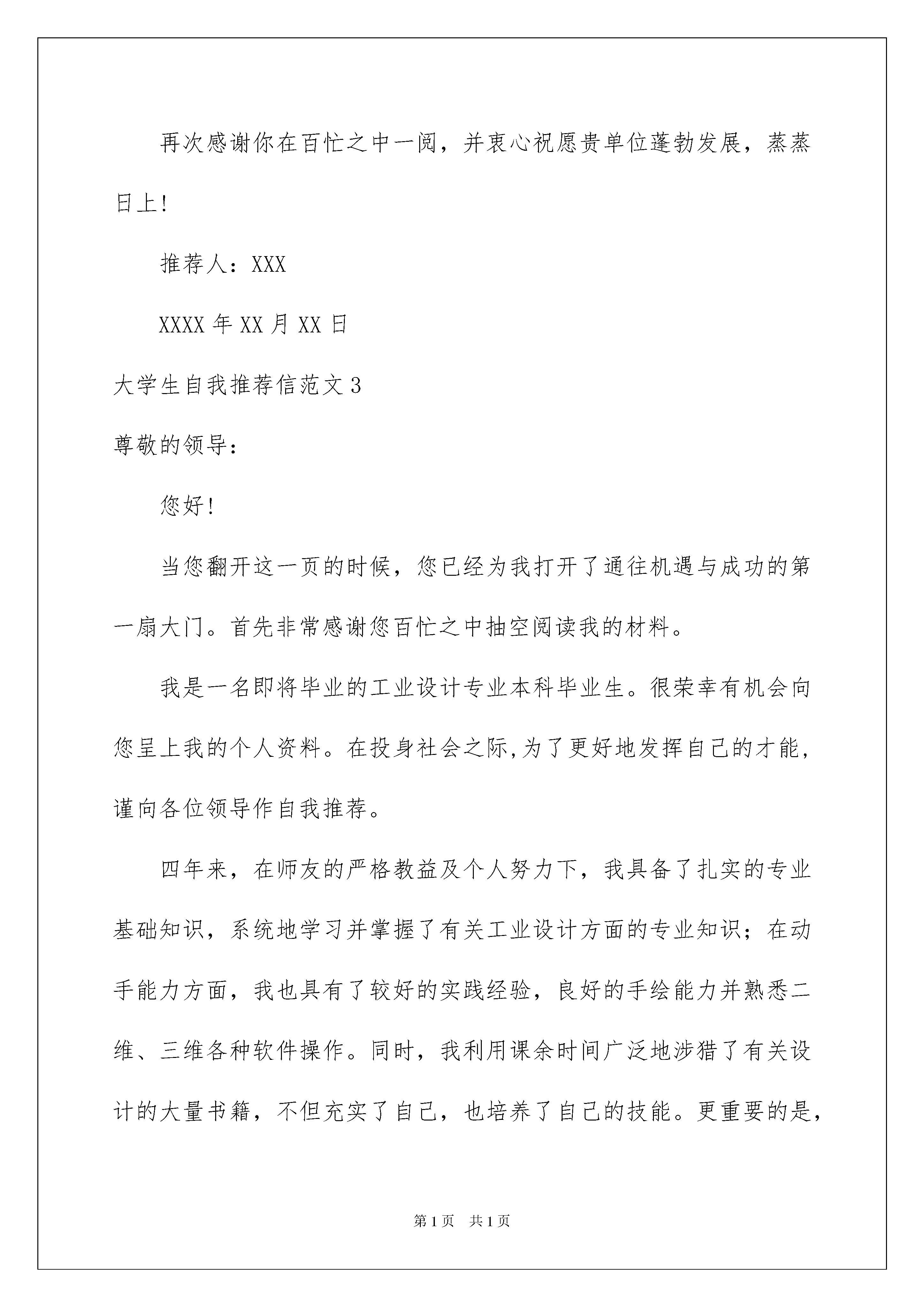 再次感谢你在百忙之中一阅，并衷心祝愿贵单位蓬勃发展，蒸蒸日上!

推荐人：XXX

XXXX年XX月XX日

大学生自我推荐信范文3

尊敬的领导：

您好!

当您翻开这一页的时候，您已经为我打开了通往机遇与成功的第一扇大门。首先非常感谢您百忙之中抽空阅读我的材料。

我是一名即将毕业的工业设计专业本科毕业生。很荣幸有机会向您呈上我的个人资料。在投身社会之际,为了更好地发挥自己的才能，谨向各位领导作自我推荐。

四年来，在师友的严格教益及个人努力下，我具备了扎实的专业基础知识，系统地学习并掌握了有关工业设计方面的专业知识；在动手能力方面，我也具有了较好的实践经验，良好的手绘能力并熟悉二维、三维各种软件操作。同时，我利用课余时间广泛地涉猎了有关设计的大量书籍，不但充实了自己，也培养了自己的技能。更重要的是，

第1页　共1页